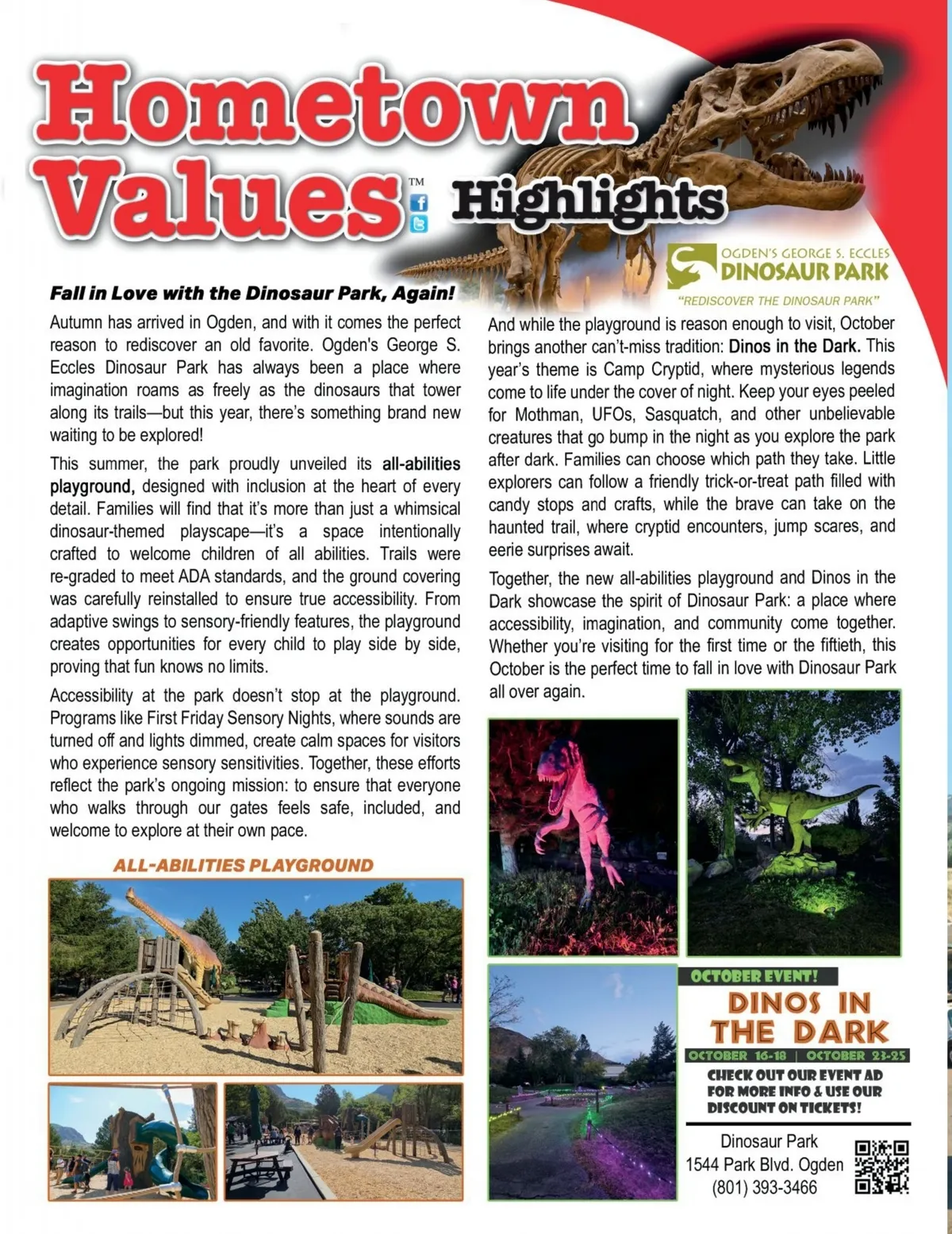 Hometown Values™ Highlights

OGDEN'S GEORGE S. ECCLES DINOSAUR PARK
"REDISCOVER THE DINOSAUR PARK"

Fall in Love with the Dinosaur Park, Again!

Autumn has arrived in Ogden, and with it comes the perfect reason to rediscover an old favorite. Ogden's George S. Eccles Dinosaur Park has always been a place where imagination roams as freely as the dinosaurs that tower along its trails—but this year, there's something brand new waiting to be explored!

This summer, the park proudly unveiled its all-abilities playground, designed with inclusion at the heart of every detail. Families will find that it's more than just a whimsical dinosaur-themed playscape—it's a space intentionally crafted to welcome children of all abilities. Trails were re-graded to meet ADA standards, and the ground covering was carefully reinstalled to ensure true accessibility. From adaptive swings to sensory-friendly features, the playground creates opportunities for every child to play side by side, proving that fun knows no limits.

Accessibility at the park doesn't stop at the playground. Programs like First Friday Sensory Nights, where sounds are turned off and lights dimmed, create calm spaces for visitors who experience sensory sensitivities. Together, these efforts reflect the park's ongoing mission: to ensure that everyone who walks through our gates feels safe, included, and welcome to explore at their own pace.

ALL-ABILITIES PLAYGROUND

And while the playground is reason enough to visit, October brings another can't-miss tradition: Dinos in the Dark. This year's theme is Camp Cryptid, where mysterious legends come to life under the cover of night. Keep your eyes peeled for Mothman, UFOs, Sasquatch, and other unbelievable creatures that go bump in the night as you explore the park after dark. Families can choose which path they take. Little explorers can follow a friendly trick-or-treat path filled with candy stops and crafts, while the brave can take on the haunted trail, where cryptid encounters, jump scares, and eerie surprises await.

Together, the new all-abilities playground and Dinos in the Dark showcase the spirit of Dinosaur Park: a place where accessibility, imagination, and community come together. Whether you're visiting for the first time or the fiftieth, this October is the perfect time to fall in love with Dinosaur Park all over again.

OCTOBER EVENT!
DINOS IN THE DARK
OCTOBER 16-18 | OCTOBER 23-25
CHECK OUT OUR EVENT AD FOR MORE INFO & USE OUR DISCOUNT ON TICKETS!

Dinosaur Park
1544 Park Blvd. Ogden
(801) 393-3466